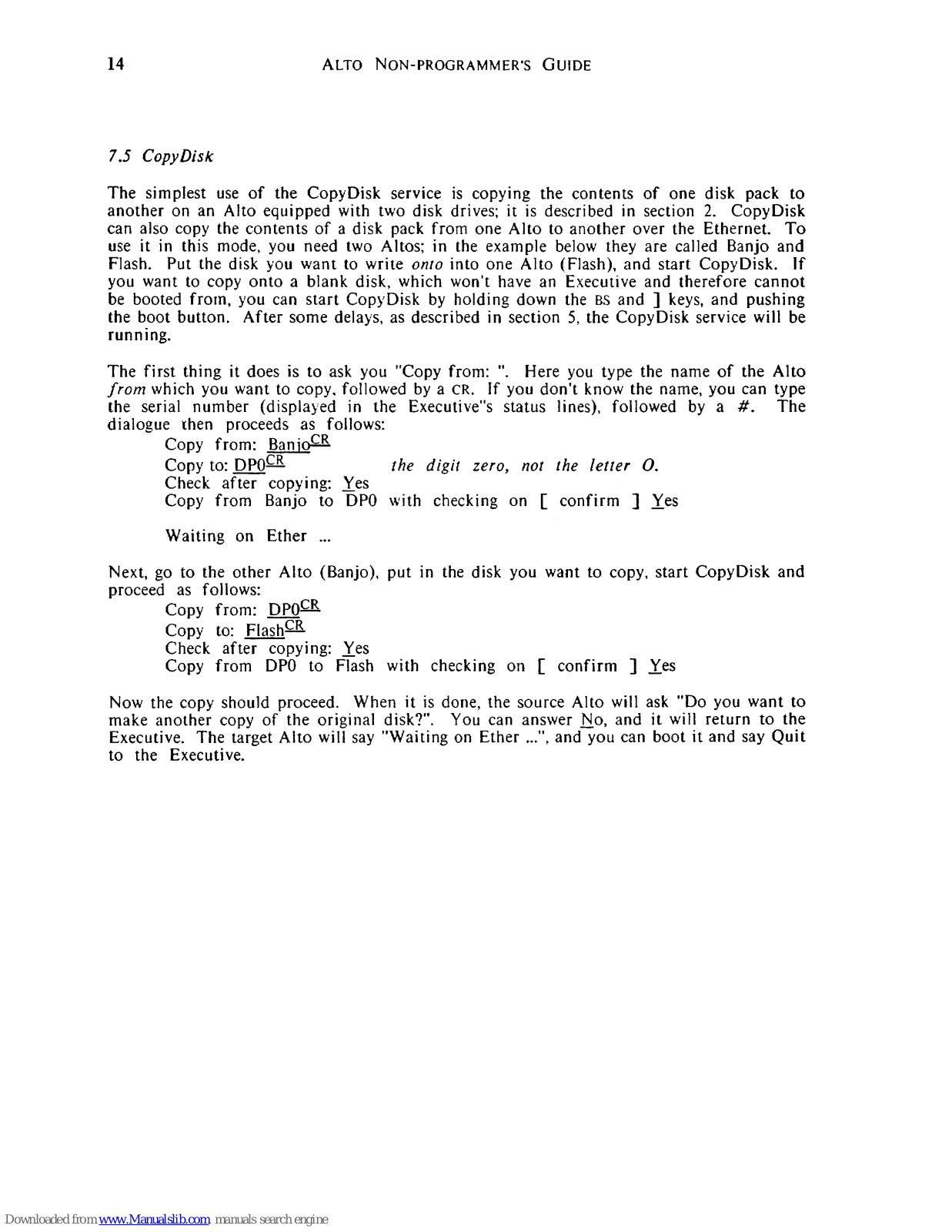 14 ALTO NON-PROGRAMMER'S GUIDE

7.5 CopyDisk

The simplest use of the CopyDisk service is copying the contents of one disk pack to another on an Alto equipped with two disk drives; it is described in section 2. CopyDisk can also copy the contents of a disk pack from one Alto to another over the Ethernet. To use it in this mode, you need two Altos; in the example below they are called Banjo and Flash. Put the disk you want to write onto into one Alto (Flash), and start CopyDisk. If you want to copy onto a blank disk, which won't have an Executive and therefore cannot be booted from, you can start CopyDisk by holding down the BS and ] keys, and pushing the boot button. After some delays, as described in section 5, the CopyDisk service will be running.

The first thing it does is to ask you "Copy from: ". Here you type the name of the Alto from which you want to copy, followed by a CR. If you don't know the name, you can type the serial number (displayed in the Executive"s status lines), followed by a #. The dialogue then proceeds as follows:

Copy from: Banjo$^{CR}$
Copy to: DP0$^{CR}$ the digit zero, not the letter O.
Check after copying: Yes
Copy from Banjo to DP0 with checking on [ confirm ] Yes

Waiting on Ether ...

Next, go to the other Alto (Banjo), put in the disk you want to copy, start CopyDisk and proceed as follows:

Copy from: DP0$^{CR}$
Copy to: Flash$^{CR}$
Check after copying: Yes
Copy from DP0 to Flash with checking on [ confirm ] Yes

Now the copy should proceed. When it is done, the source Alto will ask "Do you want to make another copy of the original disk?". You can answer No, and it will return to the Executive. The target Alto will say "Waiting on Ether ...", and you can boot it and say Quit to the Executive.

Downloaded from www.Manualslib.com manuals search engine